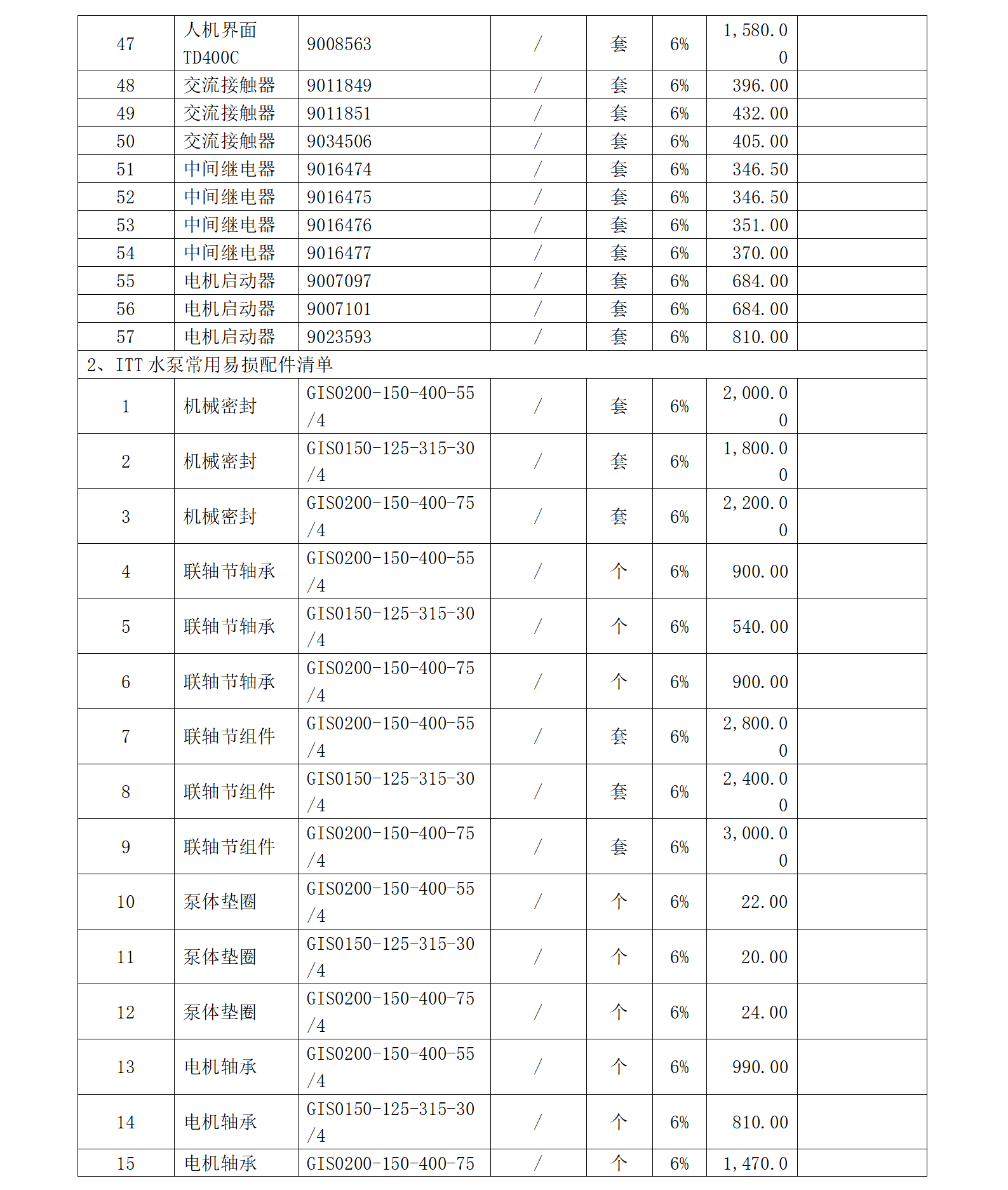 | 47 | 人机界面 TD400C | 9008563 | / | 套 | 6% | 1,580.00 | |
|---|---|---|---|---|---|---|---|
| 48 | 交流接触器 | 9011849 | / | 套 | 6% | 396.00 | |
| 49 | 交流接触器 | 9011851 | / | 套 | 6% | 432.00 | |
| 50 | 交流接触器 | 9034506 | / | 套 | 6% | 405.00 | |
| 51 | 中间继电器 | 9016474 | / | 套 | 6% | 346.50 | |
| 52 | 中间继电器 | 9016475 | / | 套 | 6% | 346.50 | |
| 53 | 中间继电器 | 9016476 | / | 套 | 6% | 351.00 | |
| 54 | 中间继电器 | 9016477 | / | 套 | 6% | 370.00 | |
| 55 | 电机启动器 | 9007097 | / | 套 | 6% | 684.00 | |
| 56 | 电机启动器 | 9007101 | / | 套 | 6% | 684.00 | |
| 57 | 电机启动器 | 9023593 | / | 套 | 6% | 810.00 | |
| 2、ITT 水泵常用易损配件清单 | | | | | | | |
| 1 | 机械密封 | GIS0200-150-400-55/4 | / | 套 | 6% | 2,000.00 | |
| 2 | 机械密封 | GIS0150-125-315-30/4 | / | 套 | 6% | 1,800.00 | |
| 3 | 机械密封 | GIS0200-150-400-75/4 | / | 套 | 6% | 2,200.00 | |
| 4 | 联轴节轴承 | GIS0200-150-400-55/4 | / | 个 | 6% | 900.00 | |
| 5 | 联轴节轴承 | GIS0150-125-315-30/4 | / | 个 | 6% | 540.00 | |
| 6 | 联轴节轴承 | GIS0200-150-400-75/4 | / | 个 | 6% | 900.00 | |
| 7 | 联轴节组件 | GIS0200-150-400-55/4 | / | 套 | 6% | 2,800.00 | |
| 8 | 联轴节组件 | GIS0150-125-315-30/4 | / | 套 | 6% | 2,400.00 | |
| 9 | 联轴节组件 | GIS0200-150-400-75/4 | / | 套 | 6% | 3,000.00 | |
| 10 | 泵体垫圈 | GIS0200-150-400-55/4 | / | 个 | 6% | 22.00 | |
| 11 | 泵体垫圈 | GIS0150-125-315-30/4 | / | 个 | 6% | 20.00 | |
| 12 | 泵体垫圈 | GIS0200-150-400-75/4 | / | 个 | 6% | 24.00 | |
| 13 | 电机轴承 | GIS0200-150-400-55/4 | / | 个 | 6% | 990.00 | |
| 14 | 电机轴承 | GIS0150-125-315-30/4 | / | 个 | 6% | 810.00 | |
| 15 | 电机轴承 | GIS0200-150-400-75 | / | 个 | 6% | 1,470.0 | |